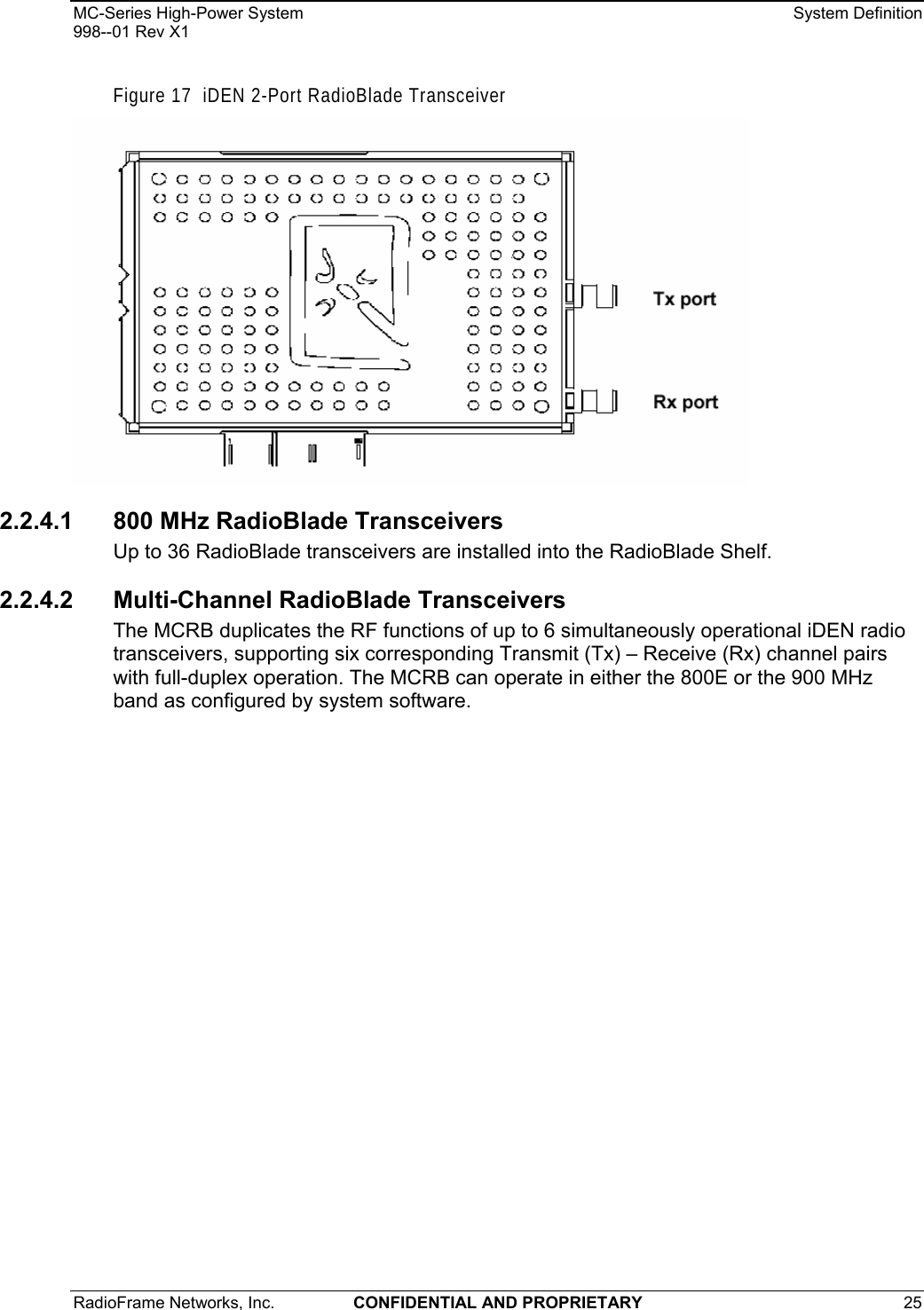 MC-Series High-Power System
998--01 Rev X1

System Definition

Figure 17 iDEN 2-Port RadioBlade Transceiver

Tx port

Rx port

2.2.4.1 800 MHz RadioBlade Transceivers

Up to 36 RadioBlade transceivers are installed into the RadioBlade Shelf.

2.2.4.2 Multi-Channel RadioBlade Transceivers

The MCRB duplicates the RF functions of up to 6 simultaneously operational iDEN radio transceivers, supporting six corresponding Transmit (Tx) – Receive (Rx) channel pairs with full-duplex operation. The MCRB can operate in either the 800E or the 900 MHz band as configured by system software.

RadioFrame Networks, Inc. CONFIDENTIAL AND PROPRIETARY 25